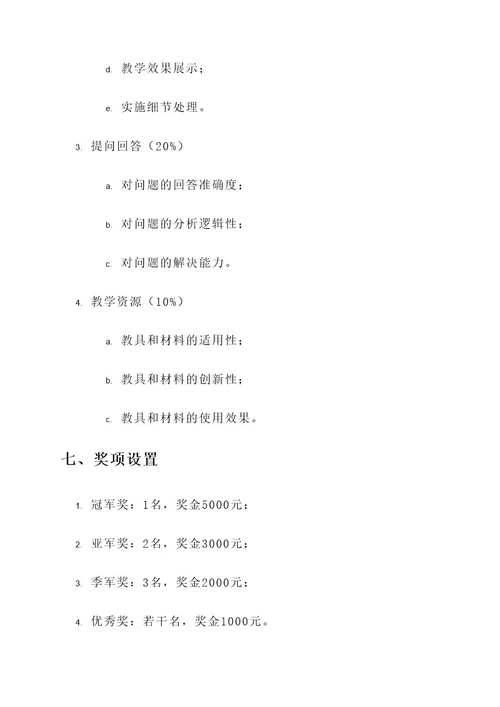 d. 教学效果展示；

e. 实施细节处理。

3. 提问回答（20%）

a. 对问题的回答准确度；

b. 对问题的分析逻辑性；

c. 对问题的解决能力。

4. 教学资源（10%）

a. 教具和材料的适用性；

b. 教具和材料的创新性；

c. 教具和材料的使用效果。

七、奖项设置

1. 冠军奖：1名，奖金5000元；

2. 亚军奖：2名，奖金3000元；

3. 季军奖：3名，奖金2000元；

4. 优秀奖：若干名，奖金1000元。